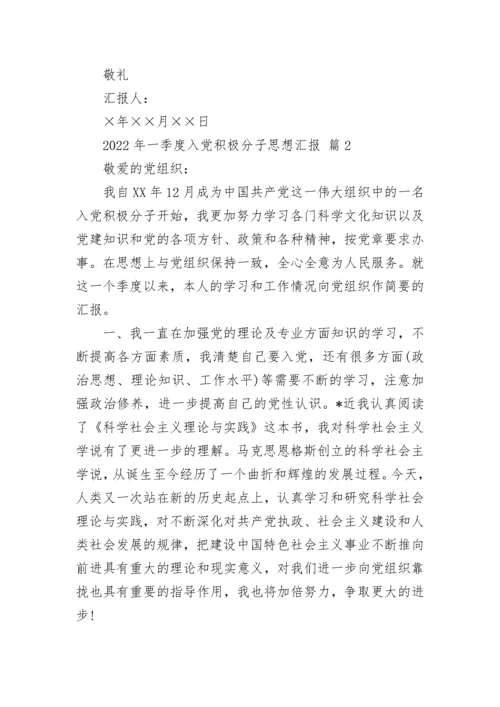 敬礼

汇报人：

×年××月××日

2022 年一季度入党积极分子思想汇报 篇 2

敬爱的党组织：

我自 XX 年 12 月成为中国共产党这一伟大组织中的一名入党积极分子开始，我更加努力学习各门科学文化知识以及党建知识和党的各项方针、政策和各种精神，按党章要求办事。在思想上与党组织保持一致，全心全意为人民服务。就这一个季度以来，本人的学习和工作情况向党组织作简要的汇报。

一、我一直在加强党的理论及专业方面知识的学习，不断提高各方面素质，我清楚自己要入党，还有很多方面(政治思想、理论知识、工作水平)等需要不断的学习，注意加强政治修养，进一步提高自己的党性认识。*近我认真阅读了《科学社会主义理论与实践》这本书，我对科学社会主义学说有了更进一步的理解。马克思恩格斯创立的科学社会主学说，从诞生至今经历了一个曲折和辉煌的发展过程。今天，人类又一次站在新的历史起点上，认真学习和研究科学社会理论与实践，对不断深化对共产党执政、社会主义建设和人类社会发展的规律，把建设中国特色社会主义事业不断推向前进具有重大的理论和现实意义，对我们进一步向党组织靠拢也具有重要的指导作用，我也将加倍努力，争取更大的进步！